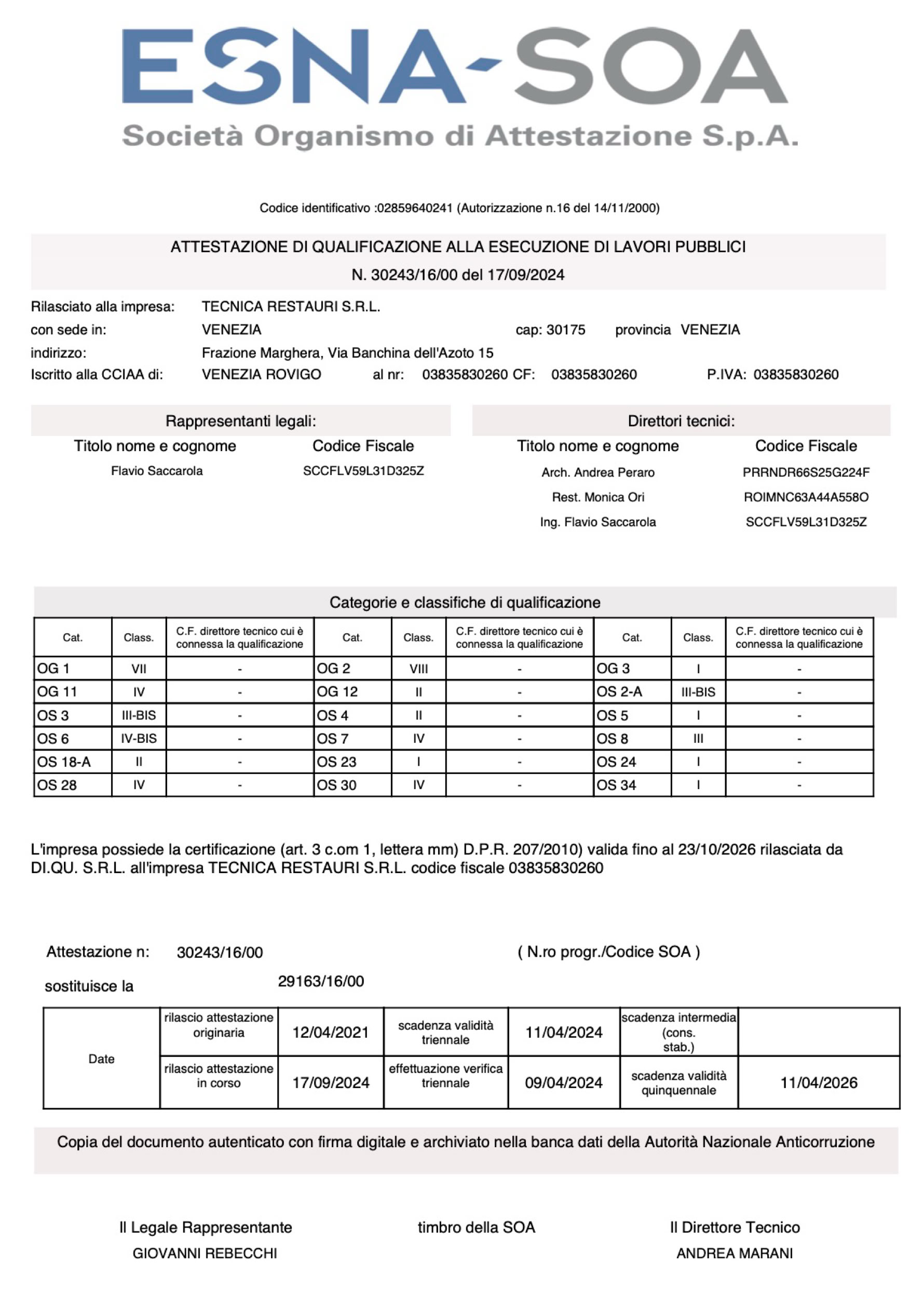 ESNA-SOA
Società Organismo di Attestazione S.p.A.

Codice identificativo :02859640241 (Autorizzazione n.16 del 14/11/2000)

ATTESTAZIONE DI QUALIFICAZIONE ALLA ESECUZIONE DI LAVORI PUBBLICI
N. 30243/16/00 del 17/09/2024

Rilasciato alla impresa: TECNICA RESTAURI S.R.L.
con sede in: VENEZIA cap: 30175 provincia VENEZIA
indirizzo: Frazione Marghera, Via Banchina dell'Azoto 15
Iscritto alla CCIAA di: VENEZIA ROVIGO al nr: 03835830260 CF: 03835830260 P.IVA: 03835830260

Rappresentanti legali:

| Titolo nome e cognome | Codice Fiscale |
|---|---|
| Flavio Saccarola | SCCFLV59L31D325Z |

Direttori tecnici:

| Titolo nome e cognome | Codice Fiscale |
|---|---|
| Arch. Andrea Peraro | PRRNDR66S25G224F |
| Rest. Monica Ori | ROIMNC63A44A558O |
| Ing. Flavio Saccarola | SCCFLV59L31D325Z |

Categorie e classifiche di qualificazione

| Cat. | Class. | C.F. direttore tecnico cui è connessa la qualificazione | Cat. | Class. | C.F. direttore tecnico cui è connessa la qualificazione | Cat. | Class. | C.F. direttore tecnico cui è connessa la qualificazione |
|---|---|---|---|---|---|---|---|---|
| OG 1 | VII | - | OG 2 | VIII | - | OG 3 | I | - |
| OG 11 | IV | - | OG 12 | II | - | OS 2-A | III-BIS | - |
| OS 3 | III-BIS | - | OS 4 | II | - | OS 5 | I | - |
| OS 6 | IV-BIS | - | OS 7 | IV | - | OS 8 | III | - |
| OS 18-A | II | - | OS 23 | I | - | OS 24 | I | - |
| OS 28 | IV | - | OS 30 | IV | - | OS 34 | I | - |

L'impresa possiede la certificazione (art. 3 c.om 1, lettera mm) D.P.R. 207/2010) valida fino al 23/10/2026 rilasciata da DI.QU. S.R.L. all'impresa TECNICA RESTAURI S.R.L. codice fiscale 03835830260

Attestazione n: 30243/16/00 ( N.ro progr./Codice SOA )

sostituisce la 29163/16/00

| Date | rilascio attestazione originaria | 12/04/2021 | scadenza validità triennale | 11/04/2024 | scadenza intermedia (cons. stab.) | |
|---|---|---|---|---|---|---|
| | rilascio attestazione in corso | 17/09/2024 | effettuazione verifica triennale | 09/04/2024 | scadenza validità quinquennale | 11/04/2026 |

Copia del documento autenticato con firma digitale e archiviato nella banca dati della Autorità Nazionale Anticorruzione

Il Legale Rappresentante
GIOVANNI REBECCHI

timbro della SOA

Il Direttore Tecnico
ANDREA MARANI